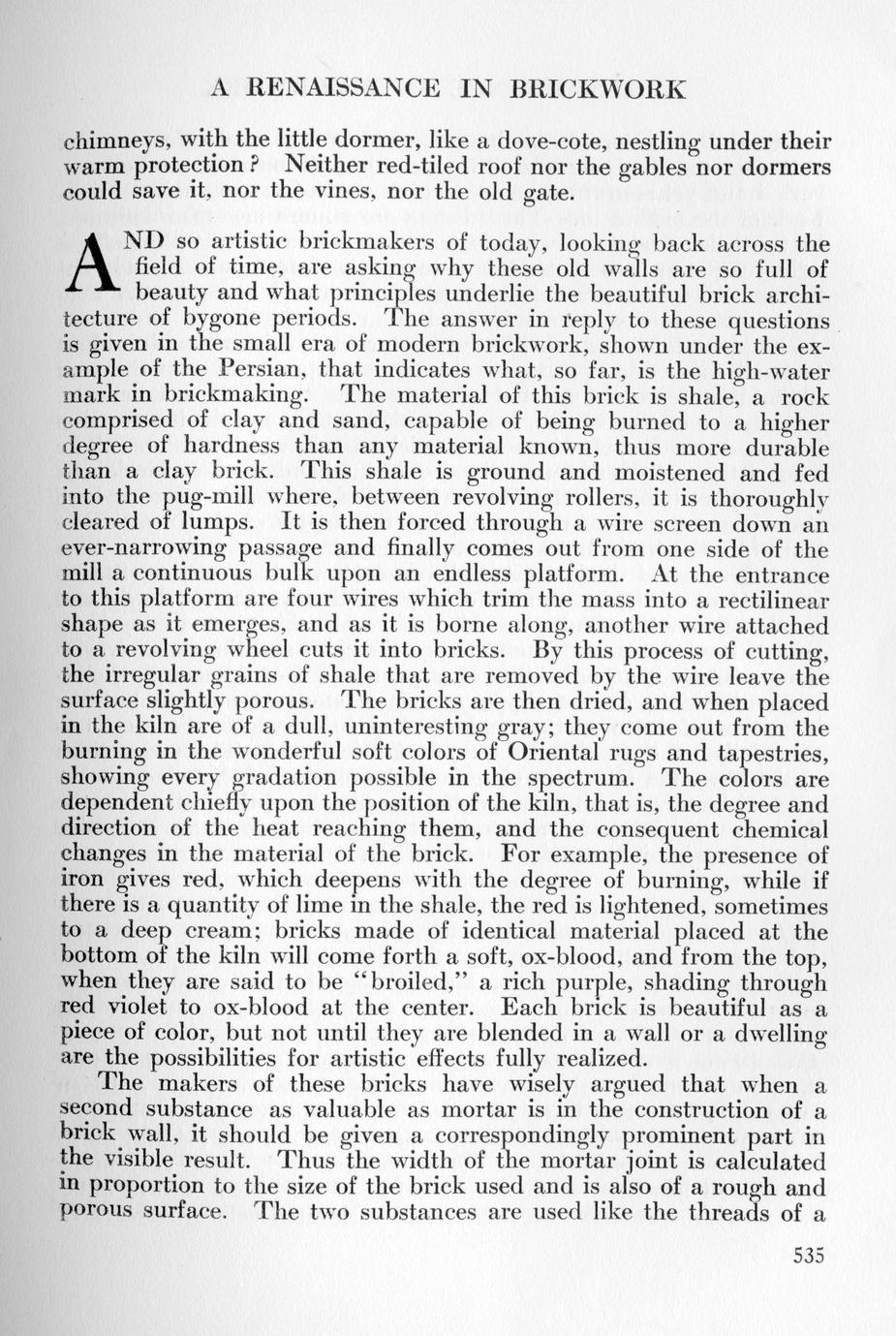 A RENAISSANCE IN BRICKWORK

chimneys, with the little dormer, like a dove-cote, nestling under their warm protection? Neither red-tiled roof nor the gables nor dormers could save it, nor the vines, nor the old gate.

AND so artistic brickmakers of today, looking back across the field of time, are asking why these old walls are so full of beauty and what principles underlie the beautiful brick architecture of bygone periods. The answer in reply to these questions is given in the small era of modern brickwork, shown under the example of the Persian, that indicates what, so far, is the high-water mark in brickmaking. The material of this brick is shale, a rock comprised of clay and sand, capable of being burned to a higher degree of hardness than any material known, thus more durable than a clay brick. This shale is ground and moistened and fed into the pug-mill where, between revolving rollers, it is thoroughly cleared of lumps. It is then forced through a wire screen down an ever-narrowing passage and finally comes out from one side of the mill a continuous bulk upon an endless platform. At the entrance to this platform are four wires which trim the mass into a rectilinear shape as it emerges, and as it is borne along, another wire attached to a revolving wheel cuts it into bricks. By this process of cutting, the irregular grains of shale that are removed by the wire leave the surface slightly porous. The bricks are then dried, and when placed in the kiln are of a dull, uninteresting gray; they come out from the burning in the wonderful soft colors of Oriental rugs and tapestries, showing every gradation possible in the spectrum. The colors are dependent chiefly upon the position of the kiln, that is, the degree and direction of the heat reaching them, and the consequent chemical changes in the material of the brick. For example, the presence of iron gives red, which deepens with the degree of burning, while if there is a quantity of lime in the shale, the red is lightened, sometimes to a deep cream; bricks made of identical material placed at the bottom of the kiln will come forth a soft, ox-blood, and from the top, when they are said to be "broiled," a rich purple, shading through red violet to ox-blood at the center. Each brick is beautiful as a piece of color, but not until they are blended in a wall or a dwelling are the possibilities for artistic effects fully realized.

The makers of these bricks have wisely argued that when a second substance as valuable as mortar is in the construction of a brick wall, it should be given a correspondingly prominent part in the visible result. Thus the width of the mortar joint is calculated in proportion to the size of the brick used and is also of a rough and porous surface. The two substances are used like the threads of a

535